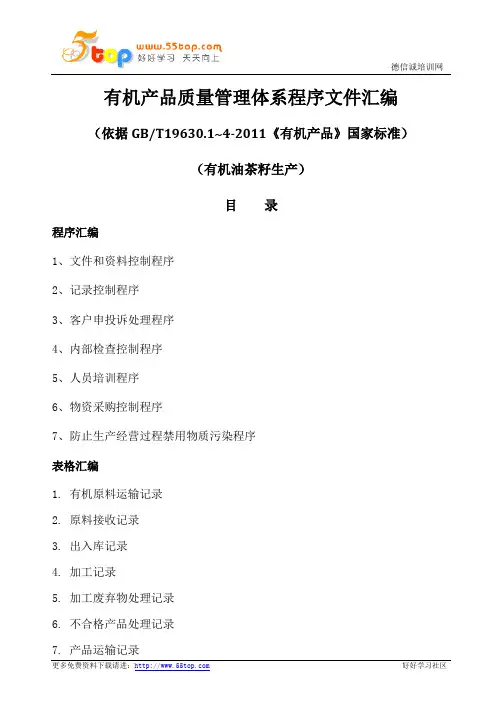 5top www.55top.com 好好学习 天天向上

德信诚培训网

有机产品质量管理体系程序文件汇编

（依据 GB/T19630.1~4-2011《有机产品》国家标准）

（有机油茶籽生产）

目 录

程序汇编

1、文件和资料控制程序

2、记录控制程序

3、客户申投诉处理程序

4、内部检查控制程序

5、人员培训程序

6、物资采购控制程序

7、防止生产经营过程禁用物质污染程序

表格汇编

1. 有机原料运输记录

2. 原料接收记录

3. 出入库记录

4. 加工记录

5. 加工废弃物处理记录

6. 不合格产品处理记录

7. 产品运输记录

更多免费资料下载请进：http://www.55top.com

好好学习社区